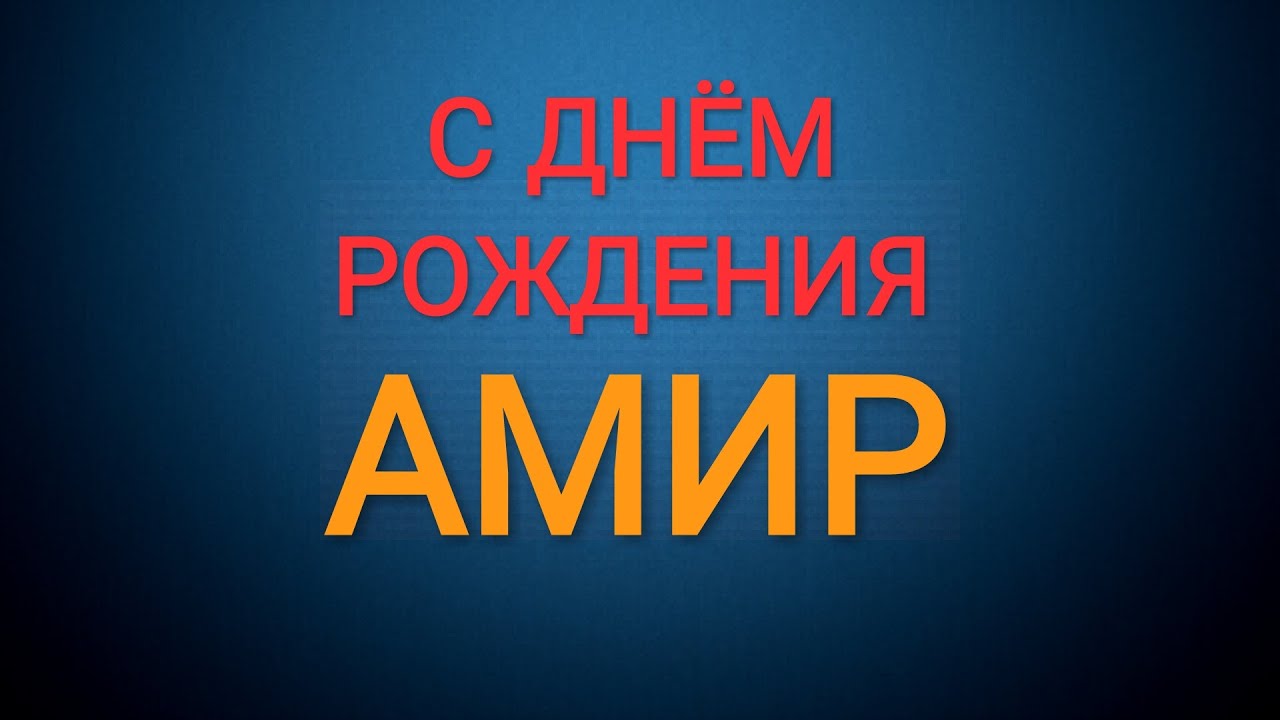 С ДНЁМ
РОЖДЕНИЯ
АМИР